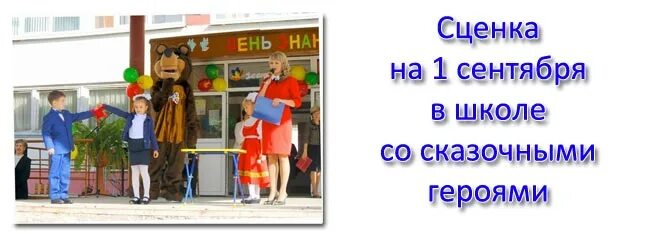 ДЕНЬ ЗНАН

Сценка на 1 сентября в школе со сказочными героями